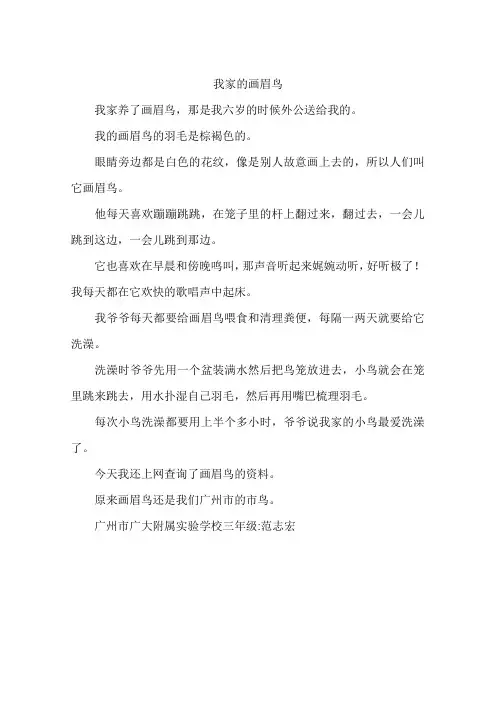 我家的画眉鸟

我家养了画眉鸟，那是我六岁的时候外公送给我的。

我的画眉鸟的羽毛是棕褐色的。

眼睛旁边都是白色的花纹，像是别人故意画上去的，所以人们叫它画眉鸟。

他每天喜欢蹦蹦跳跳，在笼子里的杆上翻过来，翻过去，一会儿跳到这边，一会儿跳到那边。

它也喜欢在早晨和傍晚鸣叫，那声音听起来娓婉动听，好听极了！我每天都在它欢快的歌唱声中起床。

我爷爷每天都要给画眉鸟喂食和清理粪便，每隔一两天就要给它洗澡。

洗澡时爷爷先用一个盆装满水然后把鸟笼放进去，小鸟就会在笼里跳来跳去，用水扑湿自己羽毛，然后再用嘴巴梳理羽毛。

每次小鸟洗澡都要用上半个多小时，爷爷说我家的小鸟最爱洗澡了。

今天我还上网查询了画眉鸟的资料。

原来画眉鸟还是我们广州市的市鸟。

广州市广大附属实验学校三年级:范志宏